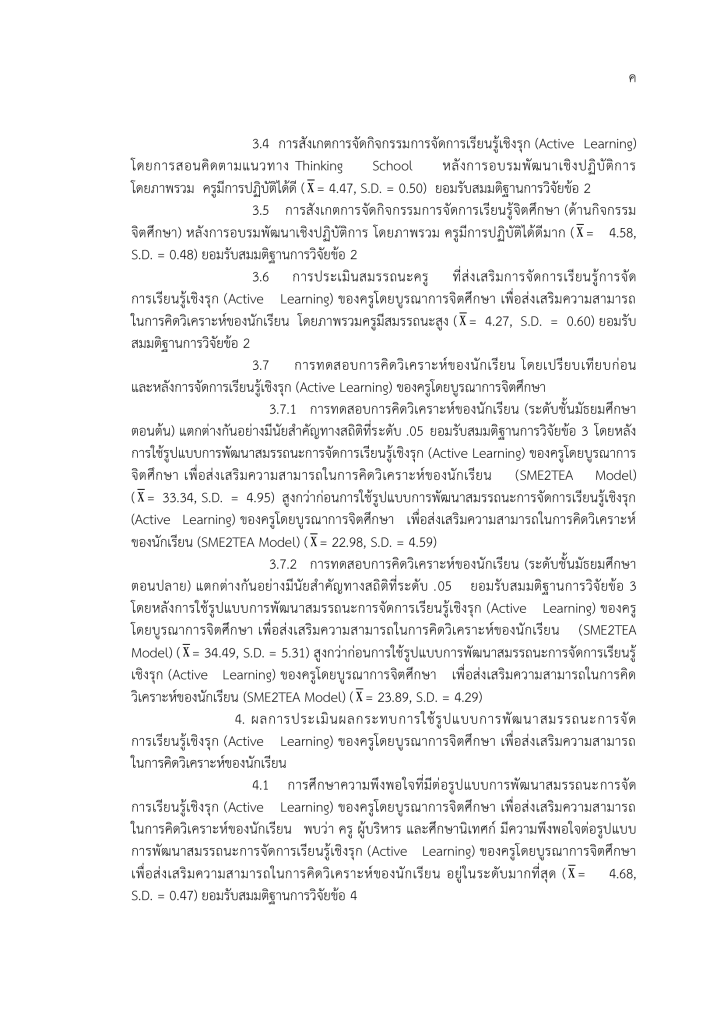 ค

3.4 การสังเกตการจัดกิจกรรมการจัดการเรียนรู้เชิงรุก (Active Learning) โดยการสอนคิดตามแนวทาง Thinking School หลังการอบรมพัฒนาเชิงปฏิบัติการ โดยภาพรวม ครูมีการปฏิบัติได้ดี ($\bar{X}$ = 4.47, S.D. = 0.50) ยอมรับสมมติฐานการวิจัยข้อ 2

3.5 การสังเกตการจัดกิจกรรมการจัดการเรียนรู้จิตศึกษา (ด้านกิจกรรมจิตศึกษา) หลังการอบรมพัฒนาเชิงปฏิบัติการ โดยภาพรวม ครูมีการปฏิบัติได้ดีมาก ($\bar{X}$ = 4.58, S.D. = 0.48) ยอมรับสมมติฐานการวิจัยข้อ 2

3.6 การประเมินสมรรถนะครู ที่ส่งเสริมการจัดการเรียนรู้การจัดการเรียนรู้เชิงรุก (Active Learning) ของครูโดยบูรณาการจิตศึกษา เพื่อส่งเสริมความสามารถในการคิดวิเคราะห์ของนักเรียน โดยภาพรวมครูมีสมรรถนะสูง ($\bar{X}$ = 4.27, S.D. = 0.60) ยอมรับสมมติฐานการวิจัยข้อ 2

3.7 การทดสอบการคิดวิเคราะห์ของนักเรียน โดยเปรียบเทียบก่อนและหลังการจัดการเรียนรู้เชิงรุก (Active Learning) ของครูโดยบูรณาการจิตศึกษา

3.7.1 การทดสอบการคิดวิเคราะห์ของนักเรียน (ระดับชั้นมัธยมศึกษาตอนต้น) แตกต่างกันอย่างมีนัยสำคัญทางสถิติที่ระดับ .05 ยอมรับสมมติฐานการวิจัยข้อ 3 โดยหลังการใช้รูปแบบการพัฒนาสมรรถนะการจัดการเรียนรู้เชิงรุก (Active Learning) ของครูโดยบูรณาการจิตศึกษา เพื่อส่งเสริมความสามารถในการคิดวิเคราะห์ของนักเรียน (SME2TEA Model) ($\bar{X}$ = 33.34, S.D. = 4.95) สูงกว่าก่อนการใช้รูปแบบการพัฒนาสมรรถนะการจัดการเรียนรู้เชิงรุก (Active Learning) ของครูโดยบูรณาการจิตศึกษา เพื่อส่งเสริมความสามารถในการคิดวิเคราะห์ของนักเรียน (SME2TEA Model) ($\bar{X}$ = 22.98, S.D. = 4.59)

3.7.2 การทดสอบการคิดวิเคราะห์ของนักเรียน (ระดับชั้นมัธยมศึกษาตอนปลาย) แตกต่างกันอย่างมีนัยสำคัญทางสถิติที่ระดับ .05 ยอมรับสมมติฐานการวิจัยข้อ 3 โดยหลังการใช้รูปแบบการพัฒนาสมรรถนะการจัดการเรียนรู้เชิงรุก (Active Learning) ของครูโดยบูรณาการจิตศึกษา เพื่อส่งเสริมความสามารถในการคิดวิเคราะห์ของนักเรียน (SME2TEA Model) ($\bar{X}$ = 34.49, S.D. = 5.31) สูงกว่าก่อนการใช้รูปแบบการพัฒนาสมรรถนะการจัดการเรียนรู้เชิงรุก (Active Learning) ของครูโดยบูรณาการจิตศึกษา เพื่อส่งเสริมความสามารถในการคิดวิเคราะห์ของนักเรียน (SME2TEA Model) ($\bar{X}$ = 23.89, S.D. = 4.29)

4. ผลการประเมินผลกระทบการใช้รูปแบบการพัฒนาสมรรถนะการจัดการเรียนรู้เชิงรุก (Active Learning) ของครูโดยบูรณาการจิตศึกษา เพื่อส่งเสริมความสามารถในการคิดวิเคราะห์ของนักเรียน

4.1 การศึกษาความพึงพอใจที่มีต่อรูปแบบการพัฒนาสมรรถนะการจัดการเรียนรู้เชิงรุก (Active Learning) ของครูโดยบูรณาการจิตศึกษา เพื่อส่งเสริมความสามารถในการคิดวิเคราะห์ของนักเรียน พบว่า ครู ผู้บริหาร และศึกษานิเทศก์ มีความพึงพอใจต่อรูปแบบการพัฒนาสมรรถนะการจัดการเรียนรู้เชิงรุก (Active Learning) ของครูโดยบูรณาการจิตศึกษา เพื่อส่งเสริมความสามารถในการคิดวิเคราะห์ของนักเรียน อยู่ในระดับมากที่สุด ($\bar{X}$ = 4.68, S.D. = 0.47) ยอมรับสมมติฐานการวิจัยข้อ 4